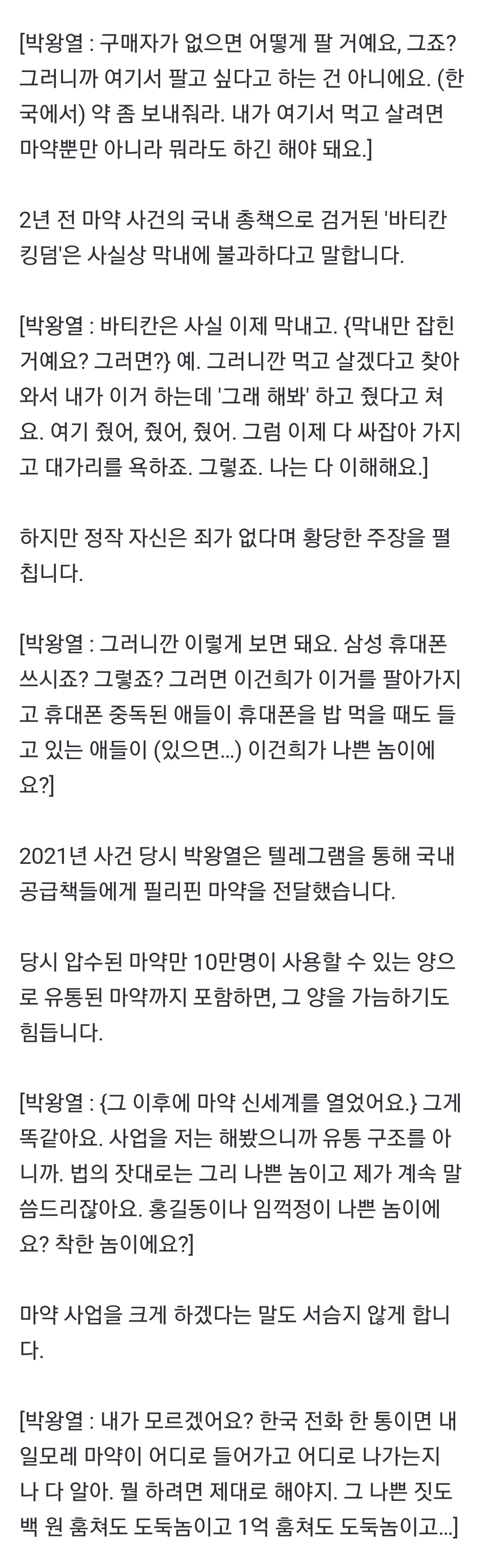 [박왕열 : 구매자가 없으면 어떻게 팔 거예요, 그죠? 그러니까 여기서 팔고 싶다고 하는 건 아니에요. (한국에서) 약 좀 보내줘라. 내가 여기서 먹고 살려면 마약뿐만 아니라 뭐라도 하긴 해야 돼요.]

2년 전 마약 사건의 국내 총책으로 검거된 '바티칸 킹덤'은 사실상 막내에 불과하다고 말합니다.

[박왕열 : 바티칸은 사실 이제 막내고. {막내만 잡힌 거예요? 그러면?} 예. 그러니깐 먹고 살겠다고 찾아와서 내가 이거 하는데 '그래 해봐' 하고 줬다고 쳐요. 여기 줬어, 줬어, 줬어. 그럼 이제 다 싸잡아 가지고 대가리를 욕하죠. 그렇죠. 나는 다 이해해요.]

하지만 정작 자신은 죄가 없다며 황당한 주장을 펼칩니다.

[박왕열 : 그러니깐 이렇게 보면 돼요. 삼성 휴대폰 쓰시죠? 그렇죠? 그러면 이건희가 이거를 팔아가지고 휴대폰 중독된 애들이 휴대폰을 밥 먹을 때도 들고 있는 애들이 (있으면...) 이건희가 나쁜 놈이에요?]

2021년 사건 당시 박왕열은 텔레그램을 통해 국내 공급책들에게 필리핀 마약을 전달했습니다.

당시 압수된 마약만 10만명이 사용할 수 있는 양으로 유통된 마약까지 포함하면, 그 양을 가늠하기도 힘듭니다.

[박왕열 : {그 이후에 마약 신세계를 열었어요.} 그게 똑같아요. 사업을 저는 해봤으니까 유통 구조를 아니까. 법의 잣대로는 그리 나쁜 놈이고 제가 계속 말씀드리잖아요. 홍길동이나 임꺽정이 나쁜 놈이에요? 착한 놈이에요?]

마약 사업을 크게 하겠다는 말도 서슴지 않게 합니다.

[박왕열 : 내가 모르겠어요? 한국 전화 한 통이면 내일모레 마약이 어디로 들어가고 어디로 나가는지 나 다 알아. 뭘 하려면 제대로 해야지. 그 나쁜 짓도 백 원 훔쳐도 도둑놈이고 1억 훔쳐도 도둑놈이고...]